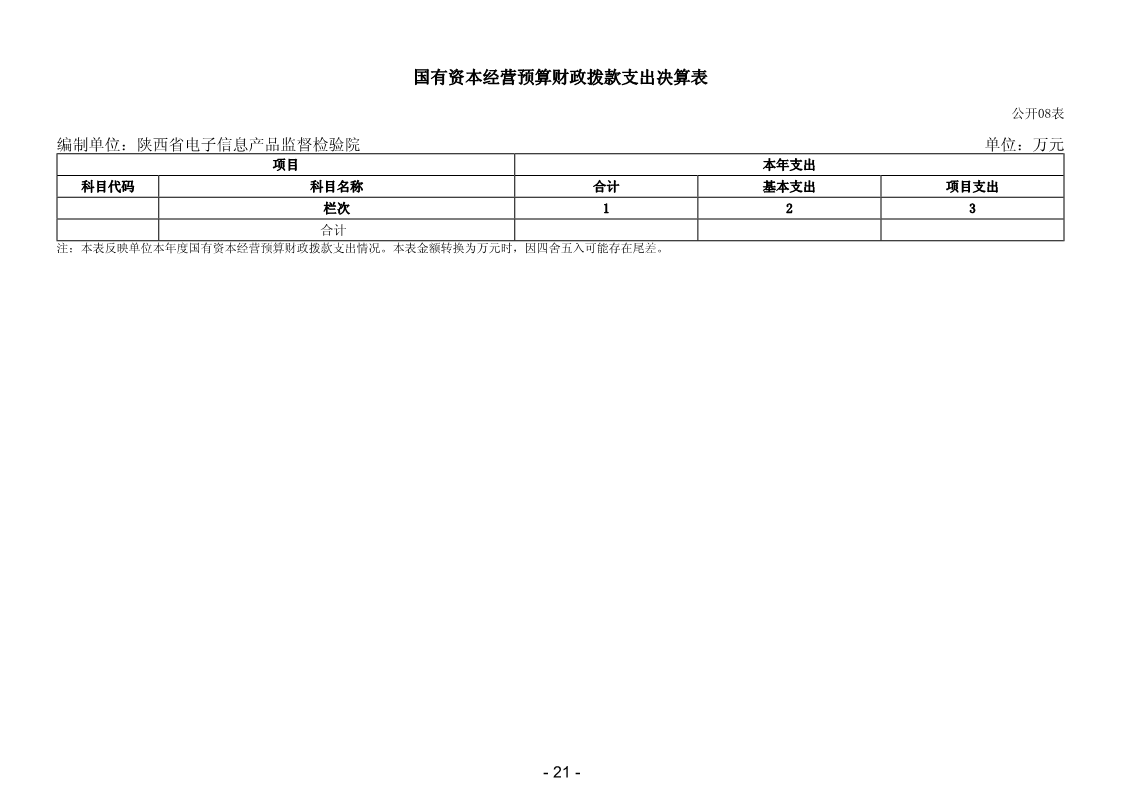 国有资本经营预算财政拨款支出决算表

公开08表

编制单位：陕西省电子信息产品监督检验院

单位：万元

| 项目 | | 本年支出 | | |
|---|---|---|---|---|
| 科目代码 | 科目名称 | 合计 | 基本支出 | 项目支出 |
| | 栏次 | 1 | 2 | 3 |
| | 合计 | | | |

注：本表反映单位本年度国有资本经营预算财政拨款支出情况。本表金额转换为万元时，因四舍五入可能存在尾差。

- 21 -